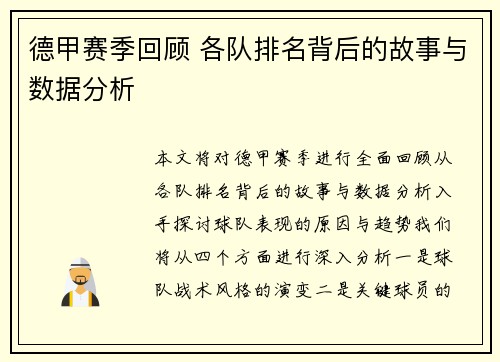 德甲赛季回顾 各队排名背后的故事与数据分析

本文将对德甲赛季进行全面回顾从各队排名背后的故事与数据分析入手探讨球队表现的原因与趋势我们将从四个方面进行深入分析一是球队战术风格的演变二是关键球员的